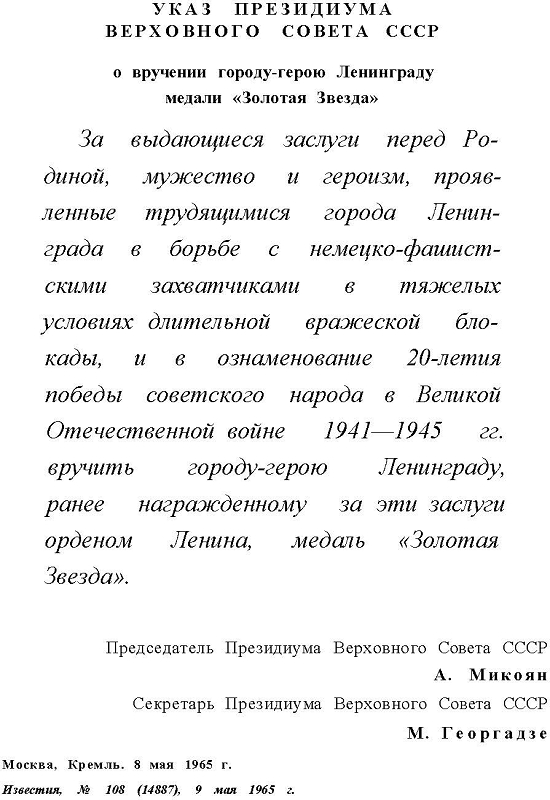 УКАЗ ПРЕЗИДИУМА
ВЕРХОВНОГО СОВЕТА СССР

о вручении городу-герою Ленинграду
медали «Золотая Звезда»

За выдающиеся заслуги перед Родиной, мужество и героизм, проявленные трудящимися города Ленинграда в борьбе с немецко-фашистскими захватчиками в тяжелых условиях длительной вражеской блокады, и в ознаменование 20-летия победы советского народа в Великой Отечественной войне 1941—1945 гг. вручить городу-герою Ленинграду, ранее награжденному за эти заслуги орденом Ленина, медаль «Золотая Звезда».

Председатель Президиума Верховного Совета СССР
А. Микоян
Секретарь Президиума Верховного Совета СССР
М. Георгадзе

Москва, Кремль. 8 мая 1965 г.
Известия, № 108 (14887), 9 мая 1965 г.